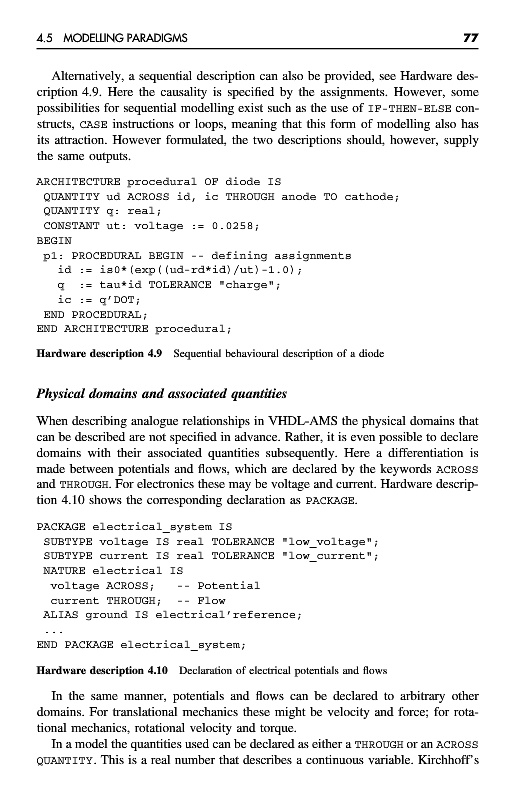 4.5 MODELLING PARADIGMS 77

Alternatively, a sequential description can also be provided, see Hardware description 4.9. Here the causality is specified by the assignments. However, some possibilities for sequential modelling exist such as the use of IF-THEN-ELSE constructs, CASE instructions or loops, meaning that this form of modelling also has its attraction. However formulated, the two descriptions should, however, supply the same outputs.

ARCHITECTURE procedural OF diode IS
 QUANTITY ud ACROSS id, ic THROUGH anode TO cathode;
 QUANTITY q: real;
 CONSTANT ut: voltage := 0.0258;
BEGIN
 p1: PROCEDURAL BEGIN -- defining assignments
   id := is0*(exp((ud-rd*id)/ut)-1.0);
   q  := tau*id TOLERANCE "charge";
   ic := q'DOT;
 END PROCEDURAL;
END ARCHITECTURE procedural;

Hardware description 4.9 Sequential behavioural description of a diode

Physical domains and associated quantities

When describing analogue relationships in VHDL-AMS the physical domains that can be described are not specified in advance. Rather, it is even possible to declare domains with their associated quantities subsequently. Here a differentiation is made between potentials and flows, which are declared by the keywords ACROSS and THROUGH. For electronics these may be voltage and current. Hardware description 4.10 shows the corresponding declaration as PACKAGE.

PACKAGE electrical_system IS
 SUBTYPE voltage IS real TOLERANCE "low_voltage";
 SUBTYPE current IS real TOLERANCE "low_current";
 NATURE electrical IS
  voltage ACROSS;   -- Potential
  current THROUGH;  -- Flow
 ALIAS ground IS electrical'reference;
 ...
END PACKAGE electrical_system;

Hardware description 4.10 Declaration of electrical potentials and flows

In the same manner, potentials and flows can be declared to arbitrary other domains. For translational mechanics these might be velocity and force; for rotational mechanics, rotational velocity and torque.

In a model the quantities used can be declared as either a THROUGH or an ACROSS QUANTITY. This is a real number that describes a continuous variable. Kirchhoff's